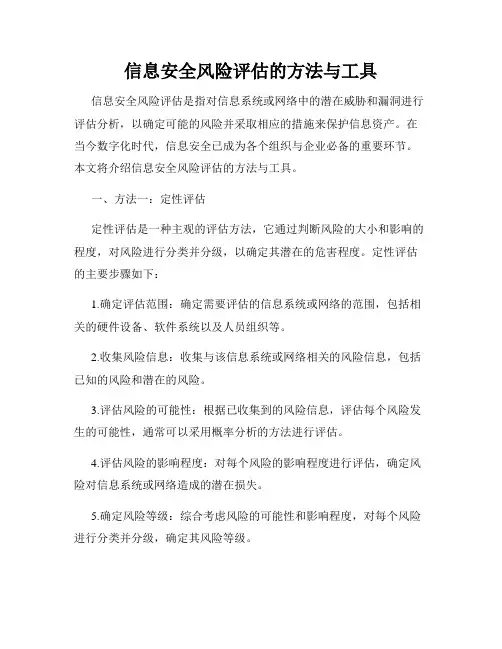 信息安全风险评估的方法与工具

信息安全风险评估是指对信息系统或网络中的潜在威胁和漏洞进行评估分析，以确定可能的风险并采取相应的措施来保护信息资产。在当今数字化时代，信息安全已成为各个组织与企业必备的重要环节。本文将介绍信息安全风险评估的方法与工具。

一、方法一：定性评估

定性评估是一种主观的评估方法，它通过判断风险的大小和影响的程度，对风险进行分类并分级，以确定其潜在的危害程度。定性评估的主要步骤如下：

1.确定评估范围：确定需要评估的信息系统或网络的范围，包括相关的硬件设备、软件系统以及人员组织等。

2.收集风险信息：收集与该信息系统或网络相关的风险信息，包括已知的风险和潜在的风险。

3.评估风险的可能性：根据已收集到的风险信息，评估每个风险发生的可能性，通常可以采用概率分析的方法进行评估。

4.评估风险的影响程度：对每个风险的影响程度进行评估，确定风险对信息系统或网络造成的潜在损失。

5.确定风险等级：综合考虑风险的可能性和影响程度，对每个风险进行分类并分级，确定其风险等级。